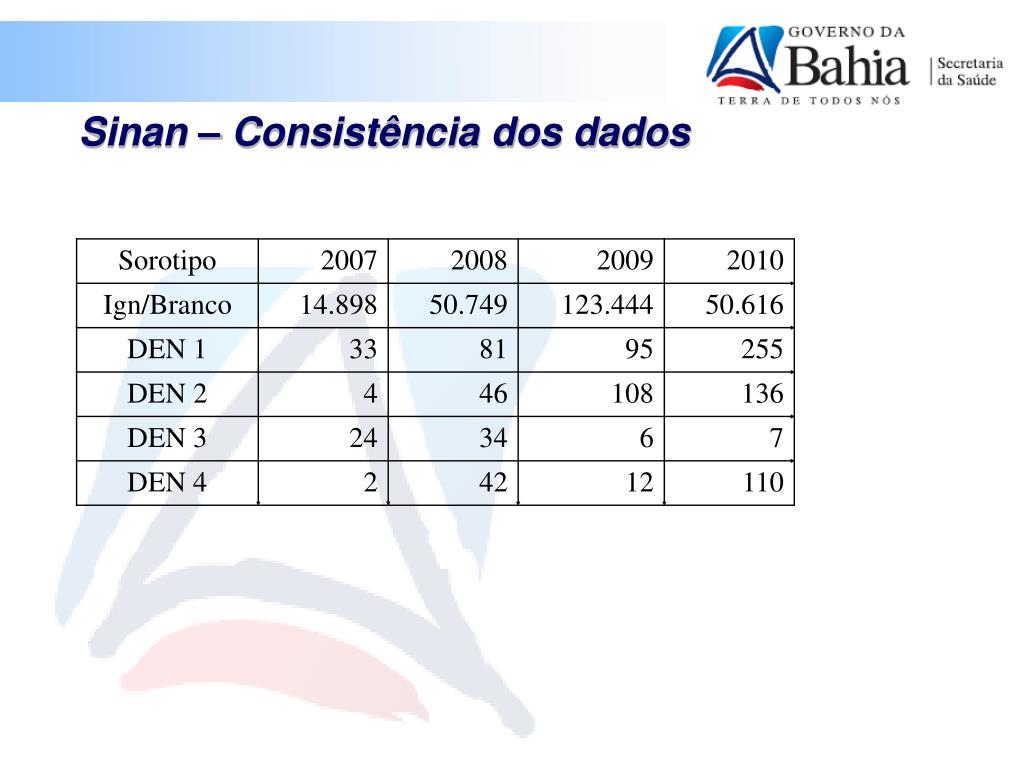 GOVERNO DA Bahia TERRA DE TODOS NÓS

Secretaria da Saúde

Sinan – Consistência dos dados

| Sorotipo | 2007 | 2008 | 2009 | 2010 |
|---|---|---|---|---|
| Ign/Branco | 14.898 | 50.749 | 123.444 | 50.616 |
| DEN 1 | 33 | 81 | 95 | 255 |
| DEN 2 | 4 | 46 | 108 | 136 |
| DEN 3 | 24 | 34 | 6 | 7 |
| DEN 4 | 2 | 42 | 12 | 110 |